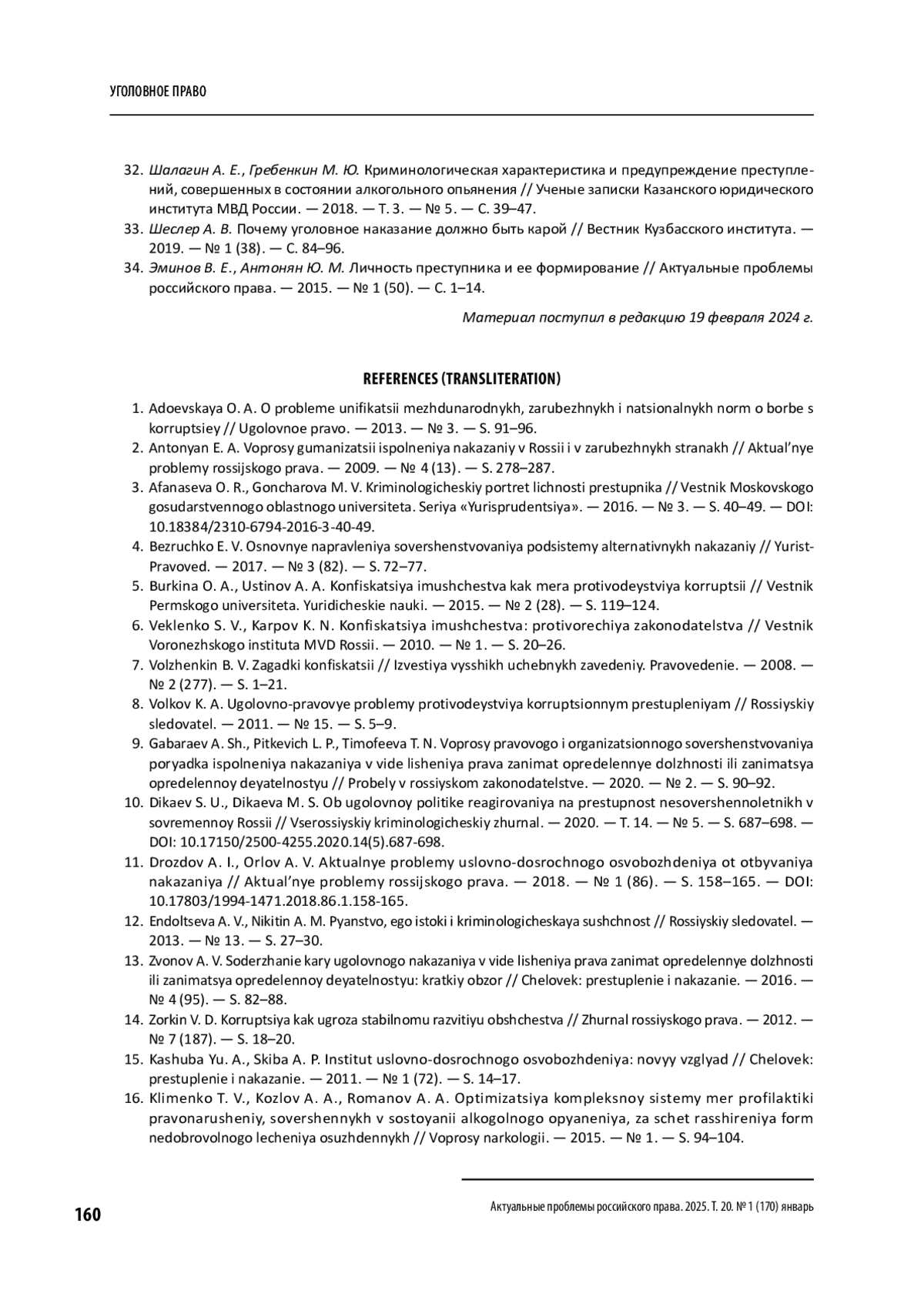 УГОЛОВНОЕ ПРАВО

32. Шалагин А. Е., Гребенкин М. Ю. Криминологическая характеристика и предупреждение преступлений, совершенных в состоянии алкогольного опьянения // Ученые записки Казанского юридического института МВД России. — 2018. — Т. 3. — № 5. — С. 39–47.
33. Шеслер А. В. Почему уголовное наказание должно быть карой // Вестник Кузбасского института. — 2019. — № 1 (38). — С. 84–96.
34. Эминов В. Е., Антонян Ю. М. Личность преступника и ее формирование // Актуальные проблемы российского права. — 2015. — № 1 (50). — С. 1–14.

Материал поступил в редакцию 19 февраля 2024 г.

REFERENCES (TRANSLITERATION)

1. Adoevskaya O. A. O probleme unifikatsii mezhdunarodnykh, zarubezhnykh i natsionalnykh norm o borbe s korruptsiey // Ugolovnoe pravo. — 2013. — № 3. — S. 91–96.
2. Antonyan E. A. Voprosy gumanizatsii ispolneniya nakazaniy v Rossii i v zarubezhnykh stranakh // Aktual'nye problemy rossijskogo prava. — 2009. — № 4 (13). — S. 278–287.
3. Afanaseva O. R., Goncharova M. V. Kriminologicheskiy portret lichnosti prestupnika // Vestnik Moskovskogo gosudarstvennogo oblastnogo universiteta. Seriya «Yurisprudentsiya». — 2016. — № 3. — S. 40–49. — DOI: 10.18384/2310-6794-2016-3-40-49.
4. Bezruchko E. V. Osnovnye napravleniya sovershenstvovaniya podsistemy alternativnykh nakazaniy // Yurist-Pravoved. — 2017. — № 3 (82). — S. 72–77.
5. Burkina O. A., Ustinov A. A. Konfiskatsiya imushchestva kak mera protivodeystviya korruptsii // Vestnik Permskogo universiteta. Yuridicheskie nauki. — 2015. — № 2 (28). — S. 119–124.
6. Veklenko S. V., Karpov K. N. Konfiskatsiya imushchestva: protivorechiya zakonodatelstva // Vestnik Voronezhskogo instituta MVD Rossii. — 2010. — № 1. — S. 20–26.
7. Volzhenkin B. V. Zagadki konfiskatsii // Izvestiya vysshikh uchebnykh zavedeniy. Pravovedenie. — 2008. — № 2 (277). — S. 1–21.
8. Volkov K. A. Ugolovno-pravovye problemy protivodeystviya korruptsionnym prestupleniyam // Rossiyskiy sledovatel. — 2011. — № 15. — S. 5–9.
9. Gabaraev A. Sh., Pitkevich L. P., Timofeeva T. N. Voprosy pravovogo i organizatsionnogo sovershenstvovaniya poryadka ispolneniya nakazaniya v vide lisheniya prava zanimat opredelennye dolzhnosti ili zanimatsya opredelennoy deyatelnostyu // Probely v rossiyskom zakonodatelstve. — 2020. — № 2. — S. 90–92.
10. Dikaev S. U., Dikaeva M. S. Ob ugolovnoy politike reagirovaniya na prestupnost nesovershennoletnikh v sovremennoy Rossii // Vserossiyskiy kriminologicheskiy zhurnal. — 2020. — T. 14. — № 5. — S. 687–698. — DOI: 10.17150/2500-4255.2020.14(5).687-698.
11. Drozdov A. I., Orlov A. V. Aktualnye problemy uslovno-dosrochnogo osvobozhdeniya ot otbyvaniya nakazaniya // Aktual'nye problemy rossijskogo prava. — 2018. — № 1 (86). — S. 158–165. — DOI: 10.17803/1994-1471.2018.86.1.158-165.
12. Endoltseva A. V., Nikitin A. M. Pyanstvo, ego istoki i kriminologicheskaya sushchnost // Rossiyskiy sledovatel. — 2013. — № 13. — S. 27–30.
13. Zvonov A. V. Soderzhanie kary ugolovnogo nakazaniya v vide lisheniya prava zanimat opredelennye dolzhnosti ili zanimatsya opredelennoy deyatelnostyu: kratkiy obzor // Chelovek: prestuplenie i nakazanie. — 2016. — № 4 (95). — S. 82–88.
14. Zorkin V. D. Korruptsiya kak ugroza stabilnomu razvitiyu obshchestva // Zhurnal rossiyskogo prava. — 2012. — № 7 (187). — S. 18–20.
15. Kashuba Yu. A., Skiba A. P. Institut uslovno-dosrochnogo osvobozhdeniya: novyy vzglyad // Chelovek: prestuplenie i nakazanie. — 2011. — № 1 (72). — S. 14–17.
16. Klimenko T. V., Kozlov A. A., Romanov A. A. Optimizatsiya kompleksnoy sistemy mer profilaktiki pravonarusheniy, sovershennykh v sostoyanii alkogolnogo opyaneniya, za schet rasshireniya form nedobrovolnogo lecheniya osuzhdennykh // Voprosy narkologii. — 2015. — № 1. — S. 94–104.

160

Актуальные проблемы российского права. 2025. Т. 20. № 1 (170) январь